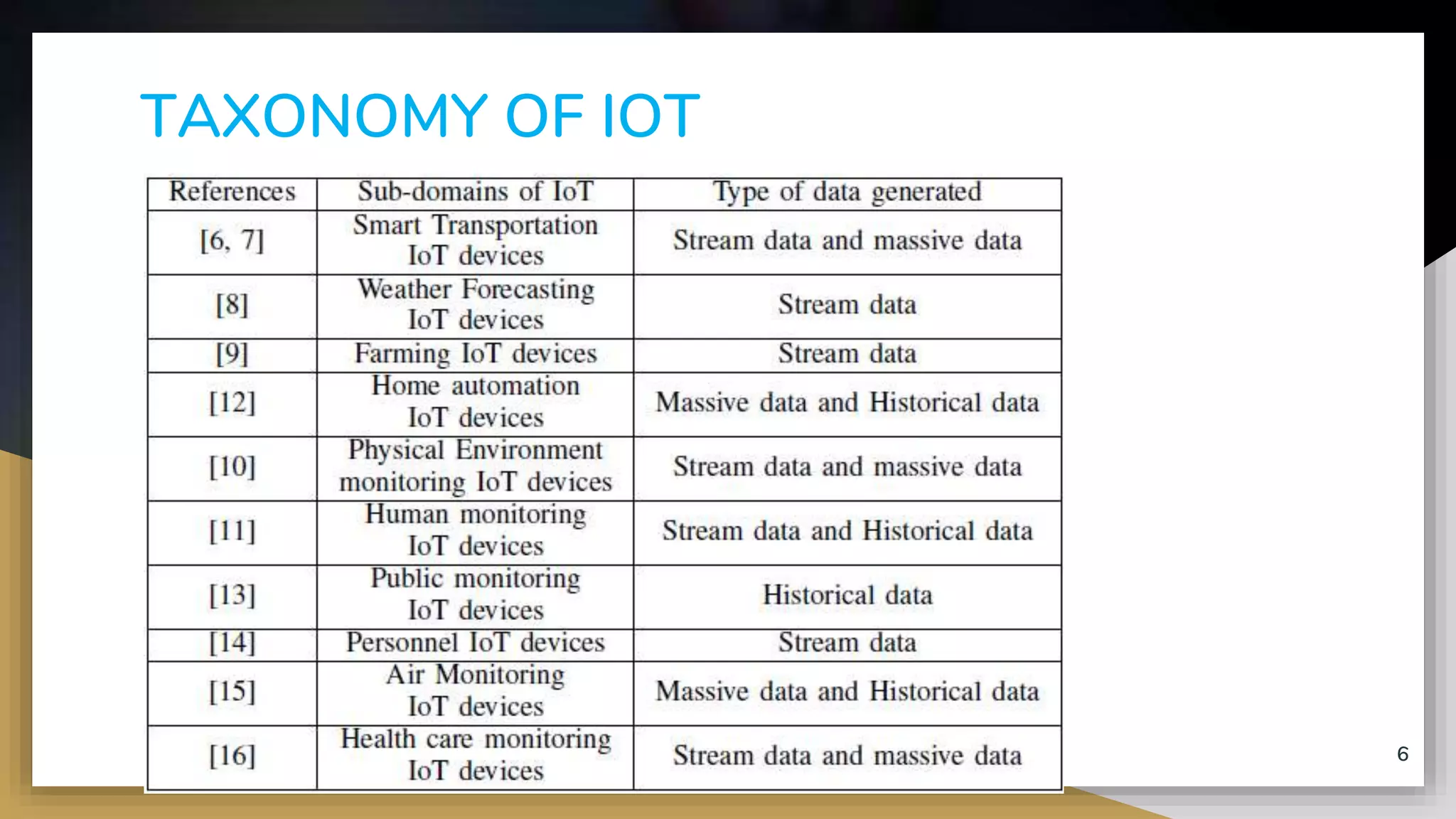 TAXONOMY OF IOT

| References | Sub-domains of IoT | Type of data generated |
|---|---|---|
| [6, 7] | Smart Transportation IoT devices | Stream data and massive data |
| [8] | Weather Forecasting IoT devices | Stream data |
| [9] | Farming IoT devices | Stream data |
| [12] | Home automation IoT devices | Massive data and Historical data |
| [10] | Physical Environment monitoring IoT devices | Stream data and massive data |
| [11] | Human monitoring IoT devices | Stream data and Historical data |
| [13] | Public monitoring IoT devices | Historical data |
| [14] | Personnel IoT devices | Stream data |
| [15] | Air Monitoring IoT devices | Massive data and Historical data |
| [16] | Health care monitoring IoT devices | Stream data and massive data |

6